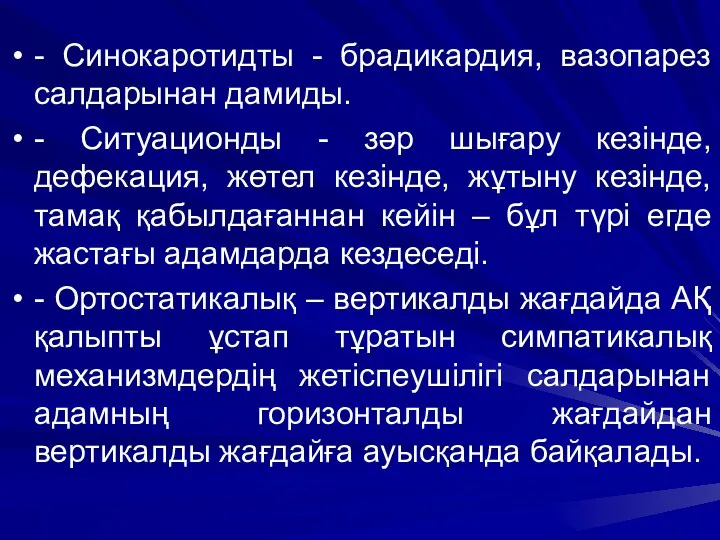 • - Синокаротидты - брадикардия, вазопарез салдарынан дамиды.

• - Ситуационды - зәр шығару кезінде, дефекация, жөтел кезінде, жұтыну кезінде, тамақ қабылдағаннан кейін – бұл түрі егде жастағы адамдарда кездеседі.

• - Ортостатикалық – вертикалды жағдайда АҚ қалыпты ұстап тұратын симпатикалық механизмдердің жетіспеушілігі салдарынан адамның горизонталды жағдайдан вертикалды жағдайға ауысқанда байқалады.